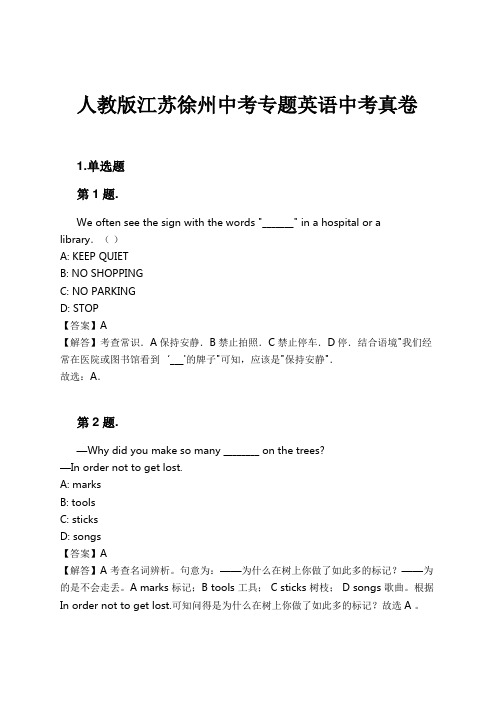 人教版江苏徐州中考专题英语中考真卷

1.单选题

第 1 题.

We often see the sign with the words "______" in a hospital or a library. （ ）
A: KEEP QUIET
B: NO SHOPPING
C: NO PARKING
D: STOP
【答案】A
【解答】考查常识．A 保持安静．B 禁止拍照．C 禁止停车．D 停．结合语境"我们经常在医院或图书馆看到 '___'的牌子"可知，应该是"保持安静"．
故选：A．

第 2 题.

—Why did you make so many _______ on the trees?
—In order not to get lost.
A: marks
B: tools
C: sticks
D: songs
【答案】A
【解答】A 考查名词辨析。句意为：——为什么在树上你做了如此多的标记？——为的是不会走丢。A marks 标记；B tools 工具； C sticks 树枝； D songs 歌曲。根据 In order not to get lost.可知问得是为什么在树上你做了如此多的标记？故选 A 。